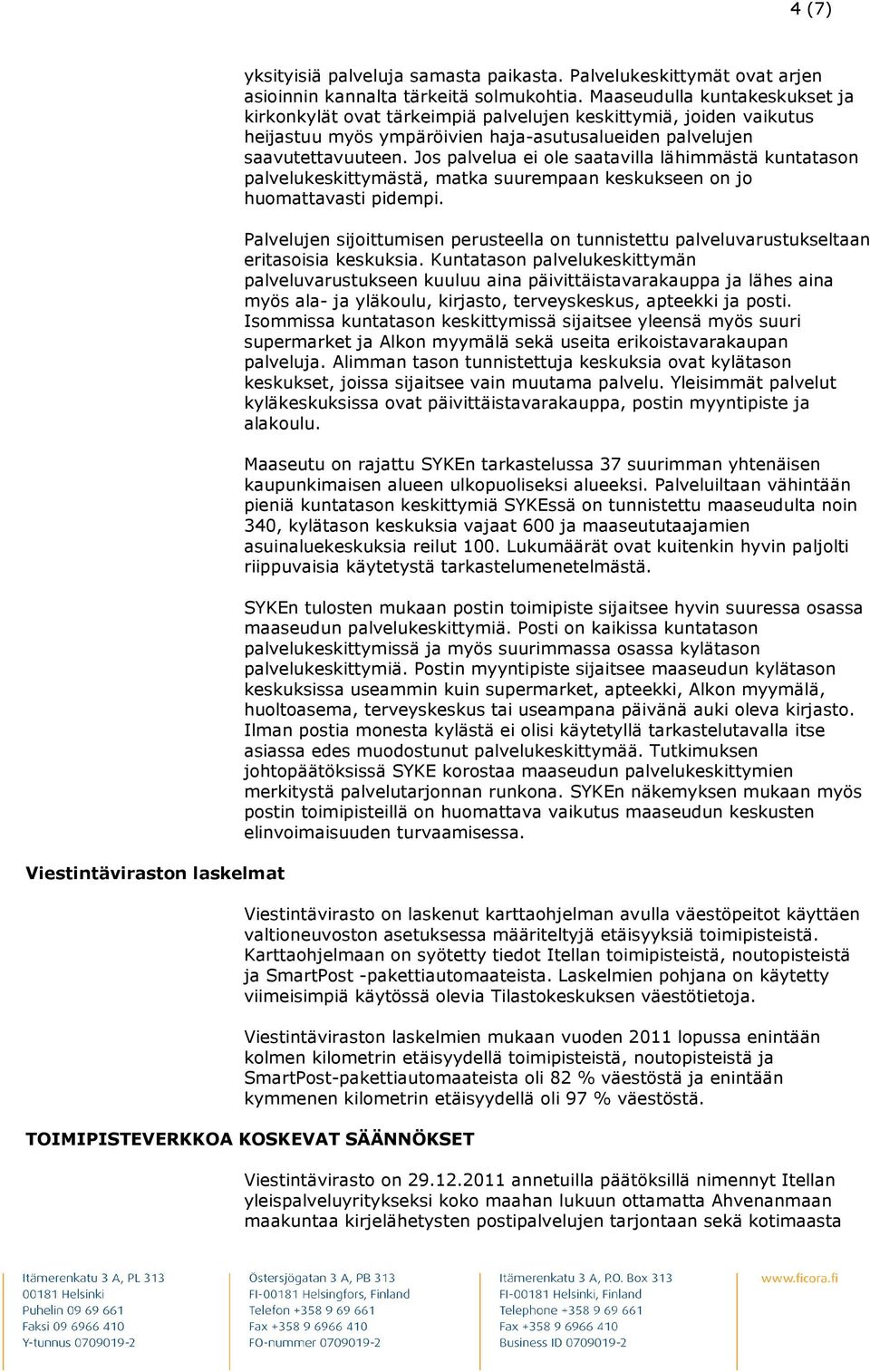 4 (7)

yksityisiä palveluja samasta paikasta. Palvelukeskittymät ovat arjen asioinnin kannalta tärkeitä solmukohtia. Maaseudulla kuntakeskukset ja kirkonkylät ovat tärkeimpiä palvelujen keskittymiä, joiden vaikutus heijastuu myös ympäröivien haja-asutusalueiden palvelujen saavutettavuuteen. Jos palvelua ei ole saatavilla lähimmästä kuntatason palvelukeskittymästä, matka suurempaan keskukseen on jo huomattavasti pidempi.

Palvelujen sijoittumisen perusteella on tunnistettu palveluvarustukseltaan eritasoisia keskuksia. Kuntatason palvelukeskittymän palveluvarustukseen kuuluu aina päivittäistavarakauppa ja lähes aina myös ala- ja yläkoulu, kirjasto, terveyskeskus, apteekki ja posti. Isommissa kuntatason keskittymissä sijaitsee yleensä myös suuri supermarket ja Alkon myymälä sekä useita erikoistavarakaupan palveluja. Alimman tason tunnistettuja keskuksia ovat kylätason keskukset, joissa sijaitsee vain muutama palvelu. Yleisimmät palvelut kyläkeskuksissa ovat päivittäistavarakauppa, postin myyntipiste ja alakoulu.

Maaseutu on rajattu SYKEn tarkastelussa 37 suurimman yhtenäisen kaupunkimaisen alueen ulkopuoliseksi alueeksi. Palveluiltaan vähintään pieniä kuntatason keskittymiä SYKEssä on tunnistettu maaseudulta noin 340, kylätason keskuksia vajaat 600 ja maaseututaajamien asuinaluekeskuksia reilut 100. Lukumäärät ovat kuitenkin hyvin paljolti riippuvaisia käytetystä tarkastelumenetelmästä.

SYKEn tulosten mukaan postin toimipiste sijaitsee hyvin suuressa osassa maaseudun palvelukeskittymiä. Posti on kaikissa kuntatason palvelukeskittymissä ja myös suurimmassa osassa kylätason palvelukeskittymiä. Postin myyntipiste sijaitsee maaseudun kylätason keskuksissa useammin kuin supermarket, apteekki, Alkon myymälä, huoltoasema, terveyskeskus tai useampana päivänä auki oleva kirjasto. Ilman postia monesta kylästä ei olisi käytetyllä tarkastelutavalla itse asiassa edes muodostunut palvelukeskittymää. Tutkimuksen johtopäätöksissä SYKE korostaa maaseudun palvelukeskittymien merkitystä palvelutarjonnan runkona. SYKEn näkemyksen mukaan myös postin toimipisteillä on huomattava vaikutus maaseudun keskusten elinvoimaisuuden turvaamisessa.

Viestintäviraston laskelmat

Viestintävirasto on laskenut karttaohjelman avulla väestöpeitot käyttäen valtioneuvoston asetuksessa määriteltyjä etäisyyksiä toimipisteistä. Karttaohjelmaan on syötetty tiedot Itellan toimipisteistä, noutopisteistä ja SmartPost -pakettiautomaateista. Laskelmien pohjana on käytetty viimeisimpiä käytössä olevia Tilastokeskuksen väestötietoja.

Viestintäviraston laskelmien mukaan vuoden 2011 lopussa enintään kolmen kilometrin etäisyydellä toimipisteistä, noutopisteistä ja SmartPost-pakettiautomaateista oli 82 % väestöstä ja enintään kymmenen kilometrin etäisyydellä oli 97 % väestöstä.

TOIMIPISTEVERKKOA KOSKEVAT SÄÄNNÖKSET

Viestintävirasto on 29.12.2011 annetuilla päätöksillä nimennyt Itellan yleispalveluyritykseksi koko maahan lukuun ottamatta Ahvenanmaan maakuntaa kirjelähetysten postipalvelujen tarjontaan sekä kotimaasta

Itämerenkatu 3 A, PL 313
00181 Helsinki
Puhelin 09 69 661
Faksi 09 6966 410
Y-tunnus 0709019-2

Östersjögatan 3 A, PB 313
FI-00181 Helsingfors, Finland
Telefon +358 9 69 661
Fax +358 9 6966 410
FO-nummer 0709019-2

Itämerenkatu 3 A, P.O. Box 313
FI-00181 Helsinki, Finland
Telephone +358 9 69 661
Fax +358 9 6966 410
Business ID 0709019-2

www.ficora.fi